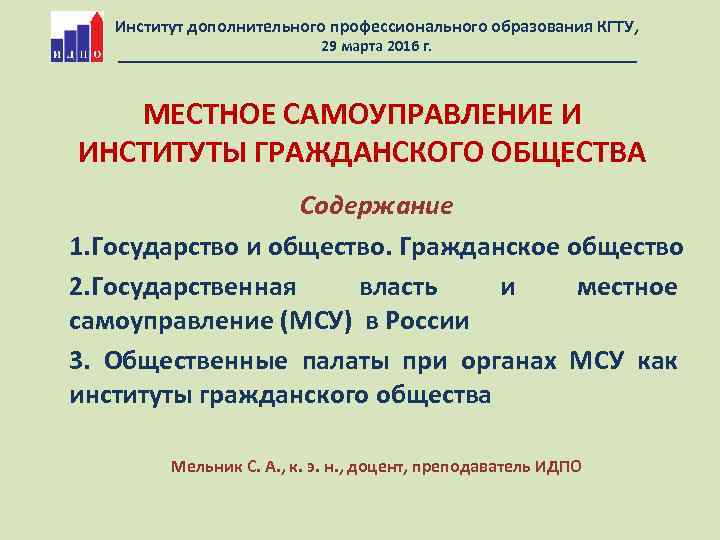 ИДПО

Институт дополнительного профессионального образования КГТУ, 29 марта 2016 г.

МЕСТНОЕ САМОУПРАВЛЕНИЕ И ИНСТИТУТЫ ГРАЖДАНСКОГО ОБЩЕСТВА

Содержание

1.Государство и общество. Гражданское общество

2.Государственная власть и местное самоуправление (МСУ) в России

3. Общественные палаты при органах МСУ как институты гражданского общества

Мельник С. А., к. э. н., доцент, преподаватель ИДПО